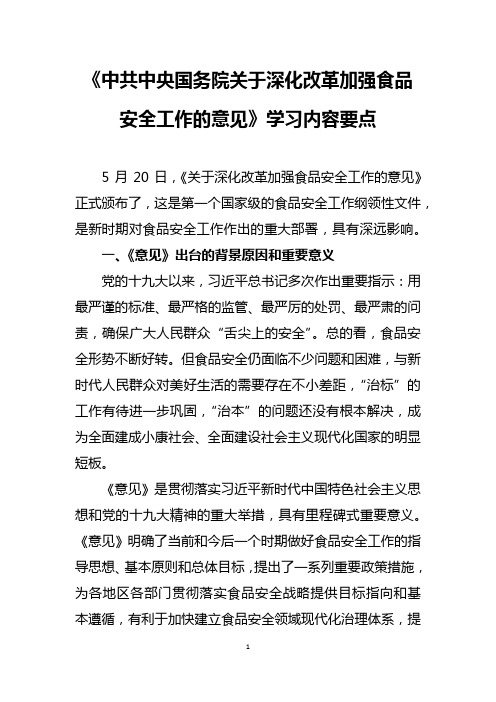 《中共中央国务院关于深化改革加强食品安全工作的意见》学习内容要点

5 月 20 日，《关于深化改革加强食品安全工作的意见》正式颁布了，这是第一个国家级的食品安全工作纲领性文件，是新时期对食品安全工作作出的重大部署，具有深远影响。

一、《意见》出台的背景原因和重要意义

党的十九大以来，习近平总书记多次作出重要指示：用最严谨的标准、最严格的监管、最严厉的处罚、最严肃的问责，确保广大人民群众“舌尖上的安全”。总的看，食品安全形势不断好转。但食品安全仍面临不少问题和困难，与新时代人民群众对美好生活的需要存在不小差距，“治标”的工作有待进一步巩固，“治本”的问题还没有根本解决，成为全面建成小康社会、全面建设社会主义现代化国家的明显短板。

《意见》是贯彻落实习近平新时代中国特色社会主义思想和党的十九大精神的重大举措，具有里程碑式重要意义。《意见》明确了当前和今后一个时期做好食品安全工作的指导思想、基本原则和总体目标，提出了一系列重要政策措施，为各地区各部门贯彻落实食品安全战略提供目标指向和基本遵循，有利于加快建立食品安全领域现代化治理体系，提

1